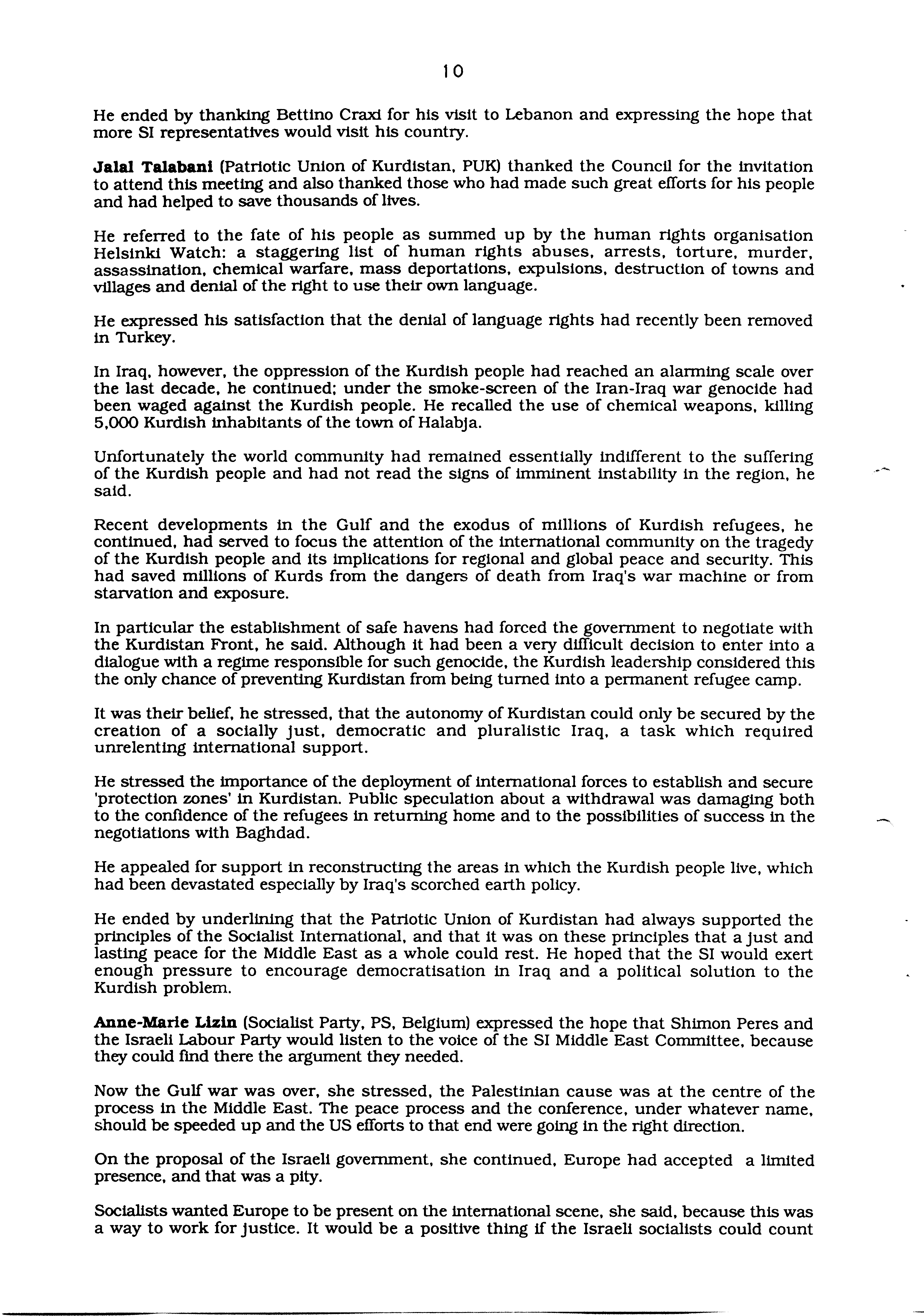 10

He ended by thanking Bettino Craxi for his visit to Lebanon and expressing the hope that more SI representatives would visit his country.

Jalal Talabani (Patriotic Union of Kurdistan, PUK) thanked the Council for the invitation to attend this meeting and also thanked those who had made such great efforts for his people and had helped to save thousands of lives.

He referred to the fate of his people as summed up by the human rights organisation Helsinki Watch: a staggering list of human rights abuses, arrests, torture, murder, assassination, chemical warfare, mass deportations, expulsions, destruction of towns and villages and denial of the right to use their own language.

He expressed his satisfaction that the denial of language rights had recently been removed in Turkey.

In Iraq, however, the oppression of the Kurdish people had reached an alarming scale over the last decade, he continued; under the smoke-screen of the Iran-Iraq war genocide had been waged against the Kurdish people. He recalled the use of chemical weapons, killing 5,000 Kurdish inhabitants of the town of Halabja.

Unfortunately the world community had remained essentially indifferent to the suffering of the Kurdish people and had not read the signs of imminent instability in the region, he said.

Recent developments in the Gulf and the exodus of millions of Kurdish refugees, he continued, had served to focus the attention of the international community on the tragedy of the Kurdish people and its implications for regional and global peace and security. This had saved millions of Kurds from the dangers of death from Iraq's war machine or from starvation and exposure.

In particular the establishment of safe havens had forced the government to negotiate with the Kurdistan Front, he said. Although it had been a very difficult decision to enter into a dialogue with a regime responsible for such genocide, the Kurdish leadership considered this the only chance of preventing Kurdistan from being turned into a permanent refugee camp.

It was their belief, he stressed, that the autonomy of Kurdistan could only be secured by the creation of a socially just, democratic and pluralistic Iraq, a task which required unrelenting international support.

He stressed the importance of the deployment of international forces to establish and secure 'protection zones' in Kurdistan. Public speculation about a withdrawal was damaging both to the confidence of the refugees in returning home and to the possibilities of success in the negotiations with Baghdad.

He appealed for support in reconstructing the areas in which the Kurdish people live, which had been devastated especially by Iraq's scorched earth policy.

He ended by underlining that the Patriotic Union of Kurdistan had always supported the principles of the Socialist International, and that it was on these principles that a just and lasting peace for the Middle East as a whole could rest. He hoped that the SI would exert enough pressure to encourage democratisation in Iraq and a political solution to the Kurdish problem.

Anne-Marie Lizin (Socialist Party, PS, Belgium) expressed the hope that Shimon Peres and the Israeli Labour Party would listen to the voice of the SI Middle East Committee, because they could find there the argument they needed.

Now the Gulf war was over, she stressed, the Palestinian cause was at the centre of the process in the Middle East. The peace process and the conference, under whatever name, should be speeded up and the US efforts to that end were going in the right direction.

On the proposal of the Israeli government, she continued, Europe had accepted a limited presence, and that was a pity.

Socialists wanted Europe to be present on the international scene, she said, because this was a way to work for justice. It would be a positive thing if the Israeli socialists could count